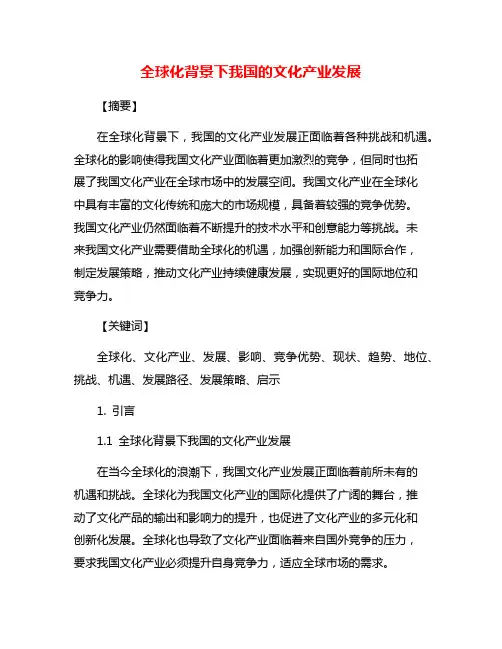 全球化背景下我国的文化产业发展

【摘要】

在全球化背景下，我国的文化产业发展正面临着各种挑战和机遇。全球化的影响使得我国文化产业面临着更加激烈的竞争，但同时也拓展了我国文化产业在全球市场中的发展空间。我国文化产业在全球化中具有丰富的文化传统和庞大的市场规模，具备着较强的竞争优势。我国文化产业仍然面临着不断提升的技术水平和创意能力等挑战。未来我国文化产业需要借助全球化的机遇，加强创新能力和国际合作，制定发展策略，推动文化产业持续健康发展，实现更好的国际地位和竞争力。

【关键词】

全球化、文化产业、发展、影响、竞争优势、现状、趋势、地位、挑战、机遇、发展路径、发展策略、启示

1. 引言

1.1 全球化背景下我国的文化产业发展

在当今全球化的浪潮下，我国文化产业发展正面临着前所未有的机遇和挑战。全球化为我国文化产业的国际化提供了广阔的舞台，推动了文化产品的输出和影响力的提升，也促进了文化产业的多元化和创新化发展。全球化也导致了文化产业面临着来自国外竞争的压力，要求我国文化产业必须提升自身竞争力，适应全球市场的需求。